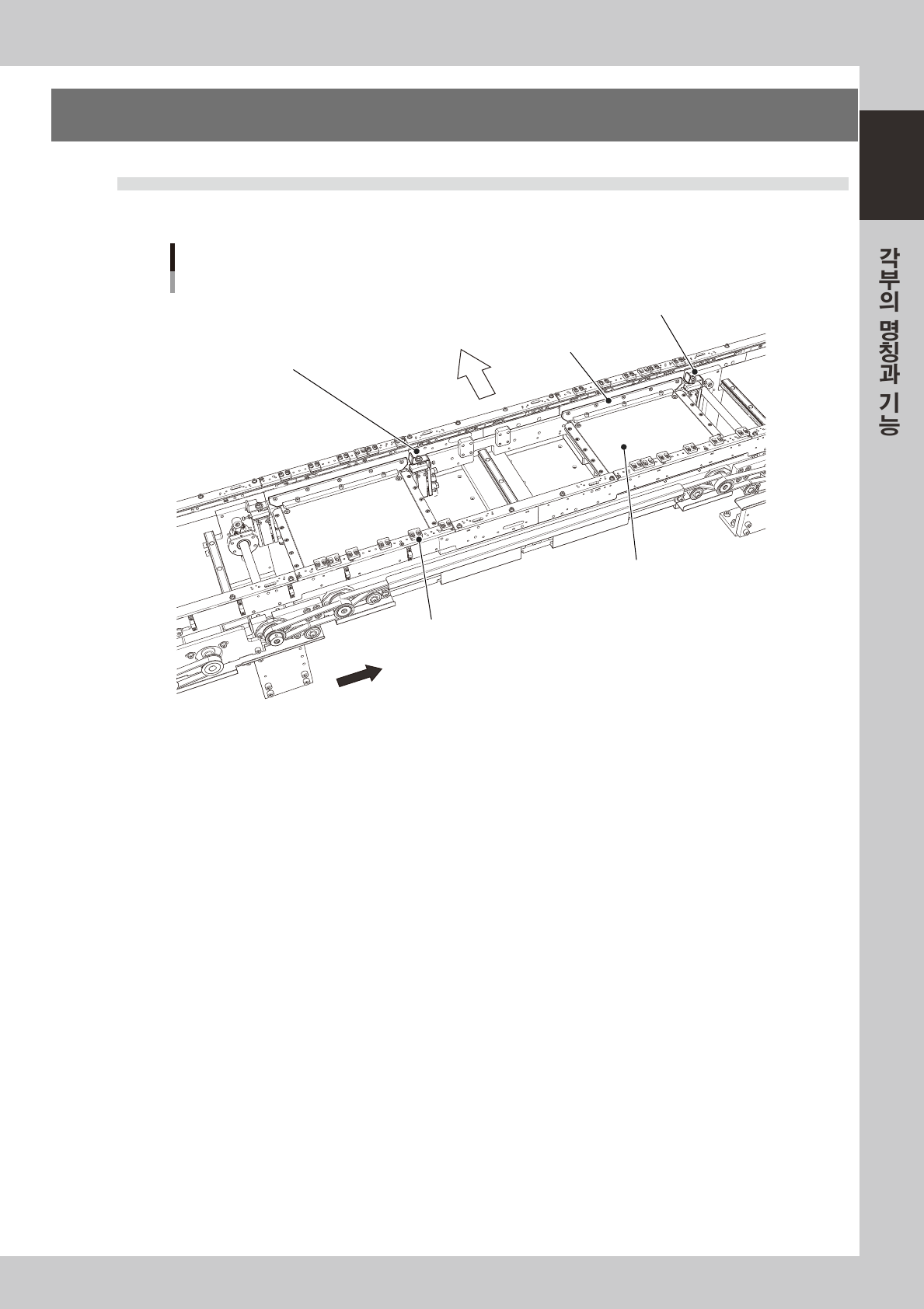 각부의 명칭과 기능